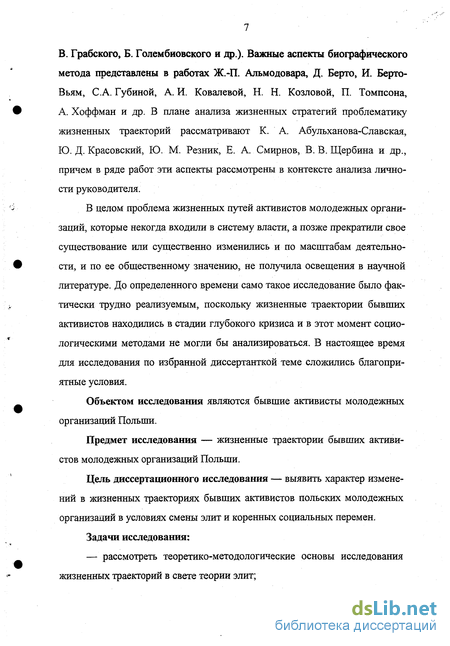 7

В. Грабского, Б. Голембиовского и др.). Важные аспекты биографического метода представлены в работах Ж.-П. Альмодовара, Д. Берто, И. Берто-Вьям, С.А. Губиной, А. И. Ковалевой, Н. Н. Козловой, П. Томпсона, А. Хоффман и др. В плане анализа жизненных стратегий проблематику жизненных траекторий рассматривают К. А. Абульханова-Славская, Ю. Д. Красовский, Ю. М. Резник, Е. А. Смирнов, В. В. Щербина и др., причем в ряде работ эти аспекты рассмотрены в контексте анализа личности руководителя.

В целом проблема жизненных путей активистов молодежных организаций, которые некогда входили в систему власти, а позже прекратили свое существование или существенно изменились и по масштабам деятельности, и по ее общественному значению, не получила освещения в научной литературе. До определенного времени само такое исследование было фактически трудно реализуемым, поскольку жизненные траектории бывших активистов находились в стадии глубокого кризиса и в этот момент социологическими методами не могли бы анализироваться. В настоящее время для исследования по избранной диссертанткой теме сложились благоприятные условия.

Объектом исследования являются бывшие активисты молодежных организаций Польши.

Предмет исследования — жизненные траектории бывших активистов молодежных организаций Польши.

Цель диссертационного исследования — выявить характер изменений в жизненных траекториях бывших активистов польских молодежных организаций в условиях смены элит и коренных социальных перемен.

Задачи исследования:

— рассмотреть теоретико-методологические основы исследования жизненных траекторий в свете теории элит;

dsLib.net
библиотека диссертаций